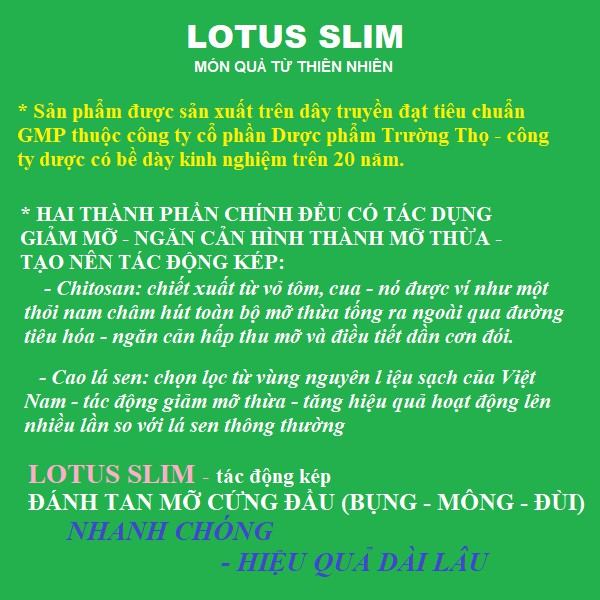 LOTUS SLIM
MÓN QUÀ TỪ THIÊN NHIÊN

* Sản phẩm được sản xuất trên dây truyền đạt tiêu chuẩn GMP thuộc công ty cổ phần Dược phẩm Trường Thọ - công ty dược có bề dày kinh nghiệm trên 20 năm.

* HAI THÀNH PHẦN CHÍNH ĐỀU CÓ TÁC DỤNG GIẢM MỠ - NGĂN CẢN HÌNH THÀNH MỠ THỪA - TẠO NÊN TÁC ĐỘNG KÉP:

- Chitosan: chiết xuất từ vỏ tôm, cua - nó được ví như một thỏi nam châm hút toàn bộ mỡ thừa tống ra ngoài qua đường tiêu hóa - ngăn cản hấp thu mỡ và điều tiết dần cơn đói.

- Cao lá sen: chọn lọc từ vùng nguyên l iệu sạch của Việt Nam - tác động giảm mỡ thừa - tăng hiệu quả hoạt động lên nhiều lần so với lá sen thông thường

LOTUS SLIM - tác động kép
ĐÁNH TAN MỠ CỨNG ĐẦU (BỤNG - MÔNG - ĐÙI)
NHANH CHÓNG
- HIỆU QUẢ DÀI LÂU